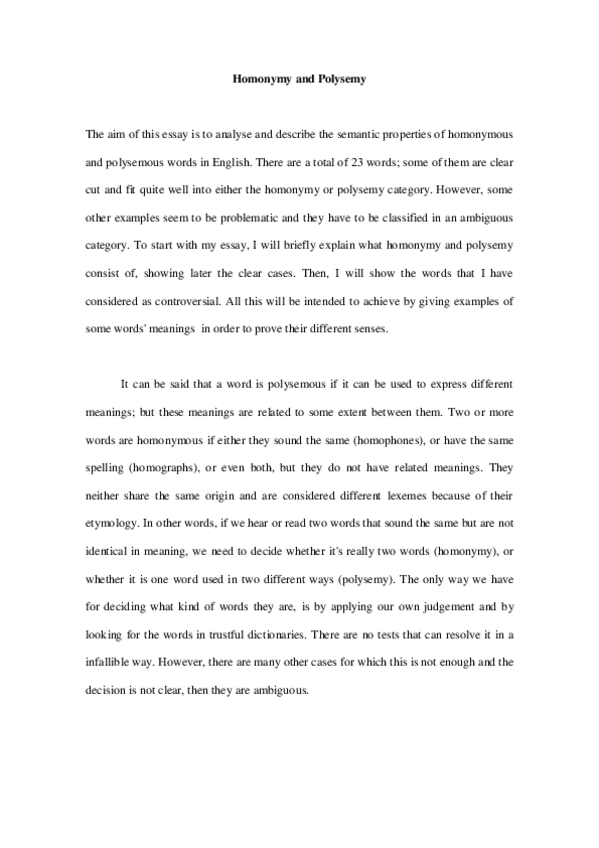 Homonymy and Polysemy

The aim of this essay is to analyse and describe the semantic properties of homonymous and polysemous words in English. There are a total of 23 words; some of them are clear cut and fit quite well into either the homonymy or polysemy category. However, some other examples seem to be problematic and they have to be classified in an ambiguous category. To start with my essay, I will briefly explain what homonymy and polysemy consist of, showing later the clear cases. Then, I will show the words that I have considered as controversial. All this will be intended to achieve by giving examples of some words' meanings in order to prove their different senses.

It can be said that a word is polysemous if it can be used to express different meanings; but these meanings are related to some extent between them. Two or more words are homonymous if either they sound the same (homophones), or have the same spelling (homographs), or even both, but they do not have related meanings. They neither share the same origin and are considered different lexemes because of their etymology. In other words, if we hear or read two words that sound the same but are not identical in meaning, we need to decide whether it's really two words (homonymy), or whether it is one word used in two different ways (polysemy). The only way we have for deciding what kind of words they are, is by applying our own judgement and by looking for the words in trustful dictionaries. There are no tests that can resolve it in a infallible way. However, there are many other cases for which this is not enough and the decision is not clear, then they are ambiguous.